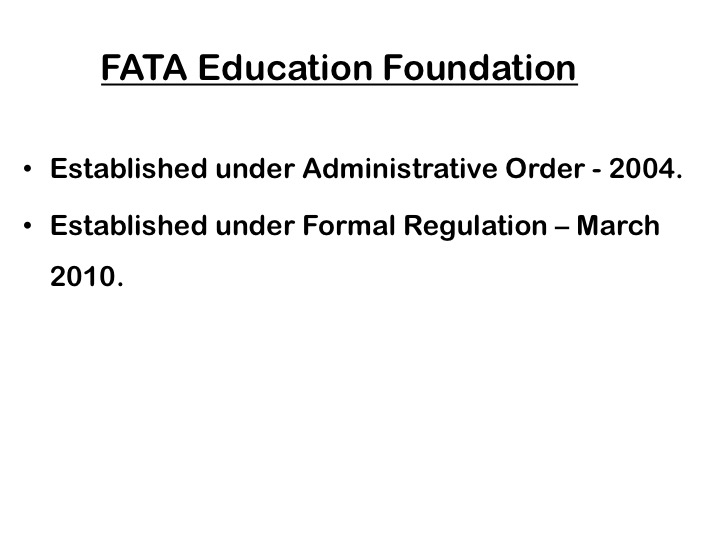 FATA Education Foundation

• Established under Administrative Order - 2004.
• Established under Formal Regulation – March 2010.